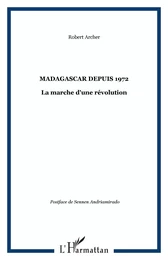 Robert Archer

MADAGASCAR DEPUIS 1972

La marche d'une révolution

Postface de Sennen Andriamirado

L'Harmattan